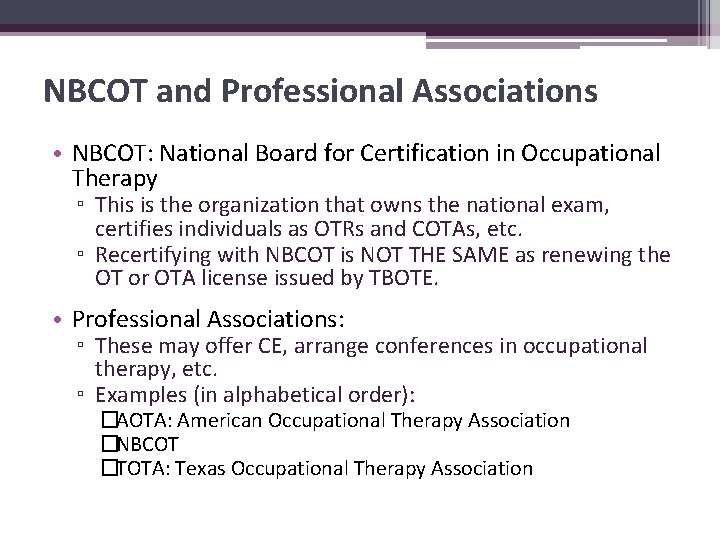 NBCOT and Professional Associations

• NBCOT: National Board for Certification in Occupational Therapy
▫ This is the organization that owns the national exam, certifies individuals as OTRs and COTAs, etc.
▫ Recertifying with NBCOT is NOT THE SAME as renewing the OT or OTA license issued by TBOTE.

• Professional Associations:
▫ These may offer CE, arrange conferences in occupational therapy, etc.
▫ Examples (in alphabetical order):
☐AOTA: American Occupational Therapy Association
☐NBCOT
☐TOTA: Texas Occupational Therapy Association